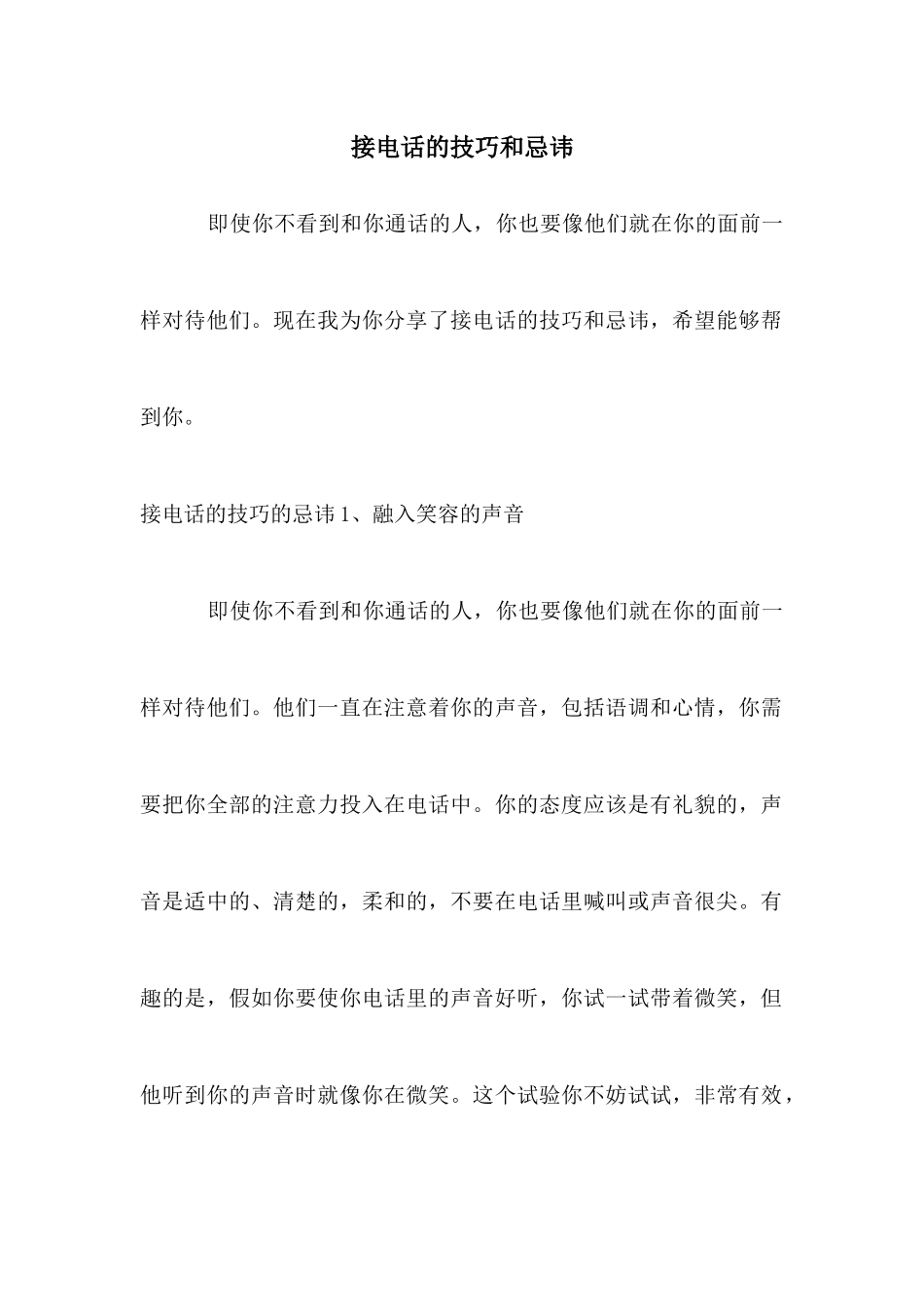 接电话的技巧和忌讳

即使你不看到和你通话的人，你也要像他们就在你的面前一样对待他们。现在我为你分享了接电话的技巧和忌讳，希望能够帮到你。

接电话的技巧的忌讳 1、融入笑容的声音

即使你不看到和你通话的人，你也要像他们就在你的面前一样对待他们。他们一直在注意着你的声音，包括语调和心情，你需要把你全部的注意力投入在电话中。你的态度应该是有礼貌的，声音是适中的、清楚的，柔和的，不要在电话里喊叫或声音很尖。有趣的是，假如你要使你电话里的声音好听，你试一试带着微笑，但他听到你的声音时就像你在微笑。这个试验你不妨试试，非常有效，